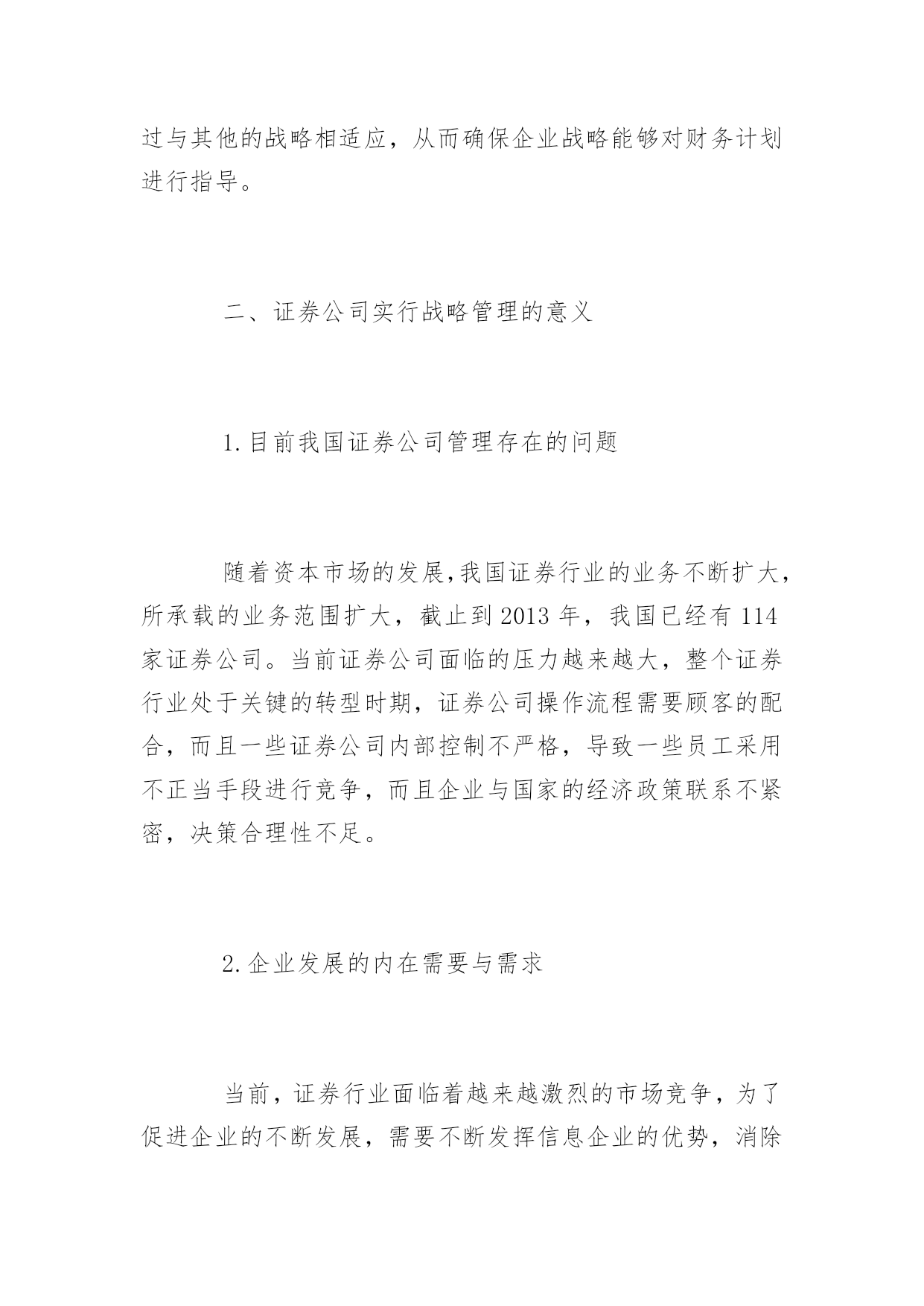 过与其他的战略相适应，从而确保企业战略能够对财务计划进行指导。

二、证券公司实行战略管理的意义

1.目前我国证券公司管理存在的问题

随着资本市场的发展,我国证券行业的业务不断扩大，所承载的业务范围扩大，截止到2013年，我国已经有114家证券公司。当前证券公司面临的压力越来越大，整个证券行业处于关键的转型时期，证券公司操作流程需要顾客的配合，而且一些证券公司内部控制不严格，导致一些员工采用不正当手段进行竞争，而且企业与国家的经济政策联系不紧密，决策合理性不足。

2.企业发展的内在需要与需求

当前，证券行业面临着越来越激烈的市场竞争，为了促进企业的不断发展，需要不断发挥信息企业的优势，消除